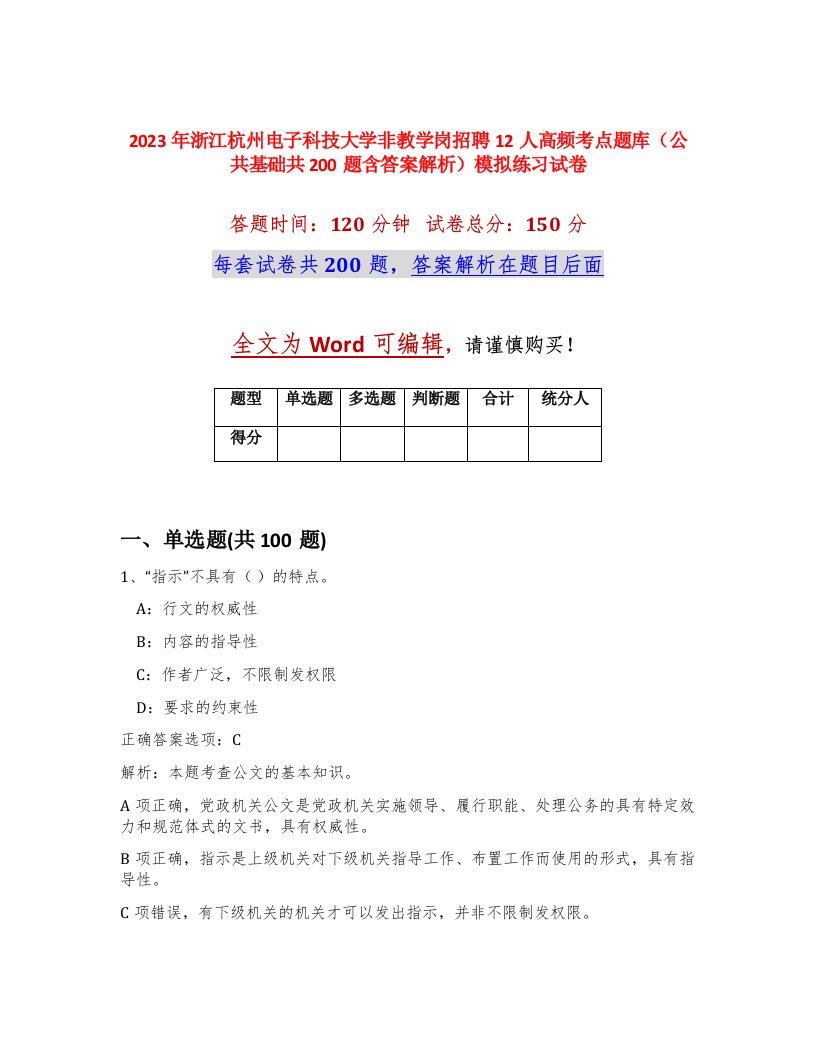 2023年浙江杭州电子科技大学非教学岗招聘12人高频考点题库（公共基础共200题含答案解析）模拟练习试卷

答题时间：120分钟 试卷总分：150分

每套试卷共200题，答案解析在题目后面

全文为Word可编辑，请谨慎购买！

| 题型 | 单选题 | 多选题 | 判断题 | 合计 | 统分人 |
|---|---|---|---|---|---|
| 得分 | | | | | |

一、单选题(共100题)

1、“指示”不具有（）的特点。

A：行文的权威性

B：内容的指导性

C：作者广泛，不限制发权限

D：要求的约束性

正确答案选项：C

解析：本题考查公文的基本知识。

A项正确，党政机关公文是党政机关实施领导、履行职能、处理公务的具有特定效力和规范体式的文书，具有权威性。

B项正确，指示是上级机关对下级机关指导工作、布置工作而使用的形式，具有指导性。

C项错误，有下级机关的机关才可以发出指示，并非不限制发权限。